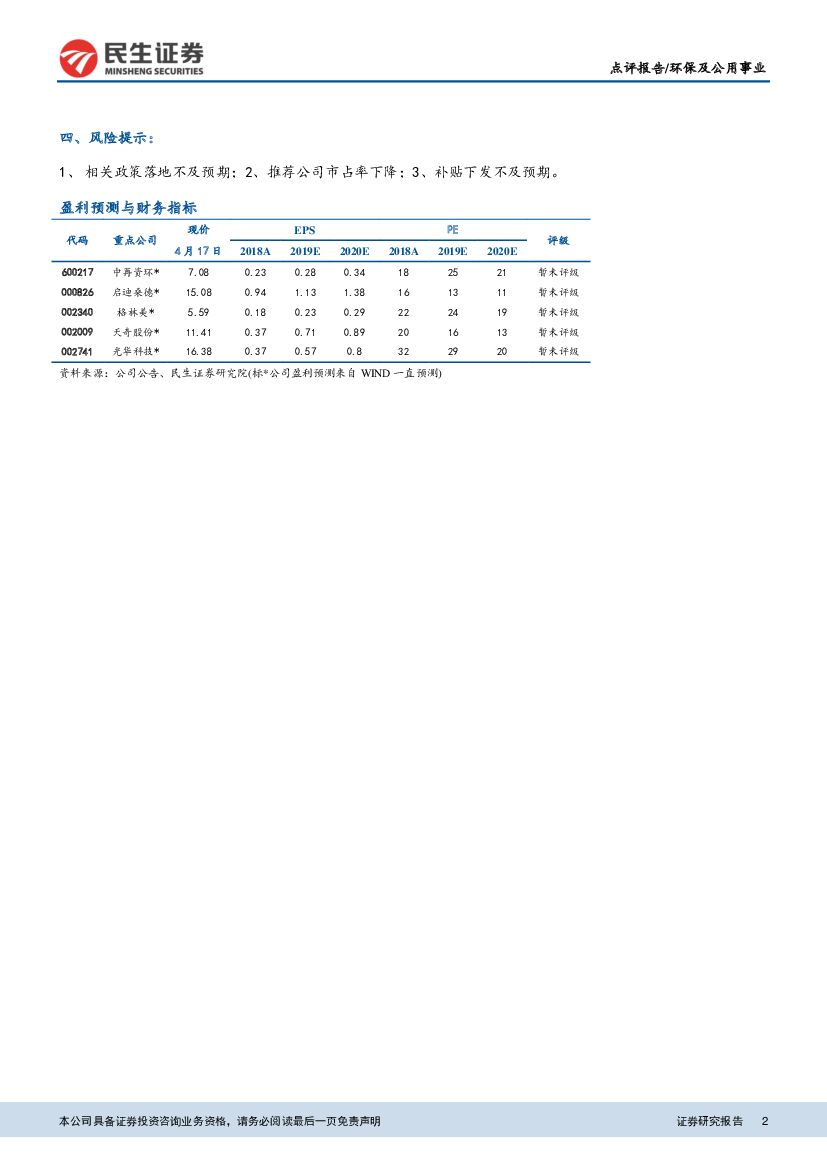 民生证券
MINSHENG SECURITIES

点评报告/环保及公用事业

四、风险提示：

1、相关政策落地不及预期；2、推荐公司市占率下降；3、补贴下发不及预期。

盈利预测与财务指标

| 代码 | 重点公司 | 现价 4月17日 | EPS 2018A | EPS 2019E | EPS 2020E | PE 2018A | PE 2019E | PE 2020E | 评级 |
|---|---|---|---|---|---|---|---|---|---|
| 600217 | 中再资环* | 7.08 | 0.23 | 0.28 | 0.34 | 18 | 25 | 21 | 暂未评级 |
| 000826 | 启迪桑德* | 15.08 | 0.94 | 1.13 | 1.38 | 16 | 13 | 11 | 暂未评级 |
| 002340 | 格林美* | 5.59 | 0.18 | 0.23 | 0.29 | 22 | 24 | 19 | 暂未评级 |
| 002009 | 天奇股份* | 11.41 | 0.37 | 0.71 | 0.89 | 20 | 16 | 13 | 暂未评级 |
| 002741 | 光华科技* | 16.38 | 0.37 | 0.57 | 0.8 | 32 | 29 | 20 | 暂未评级 |

资料来源：公司公告、民生证券研究院(标*公司盈利预测来自 WIND 一直预测)

本公司具备证券投资咨询业务资格，请务必阅读最后一页免责声明

证券研究报告 2